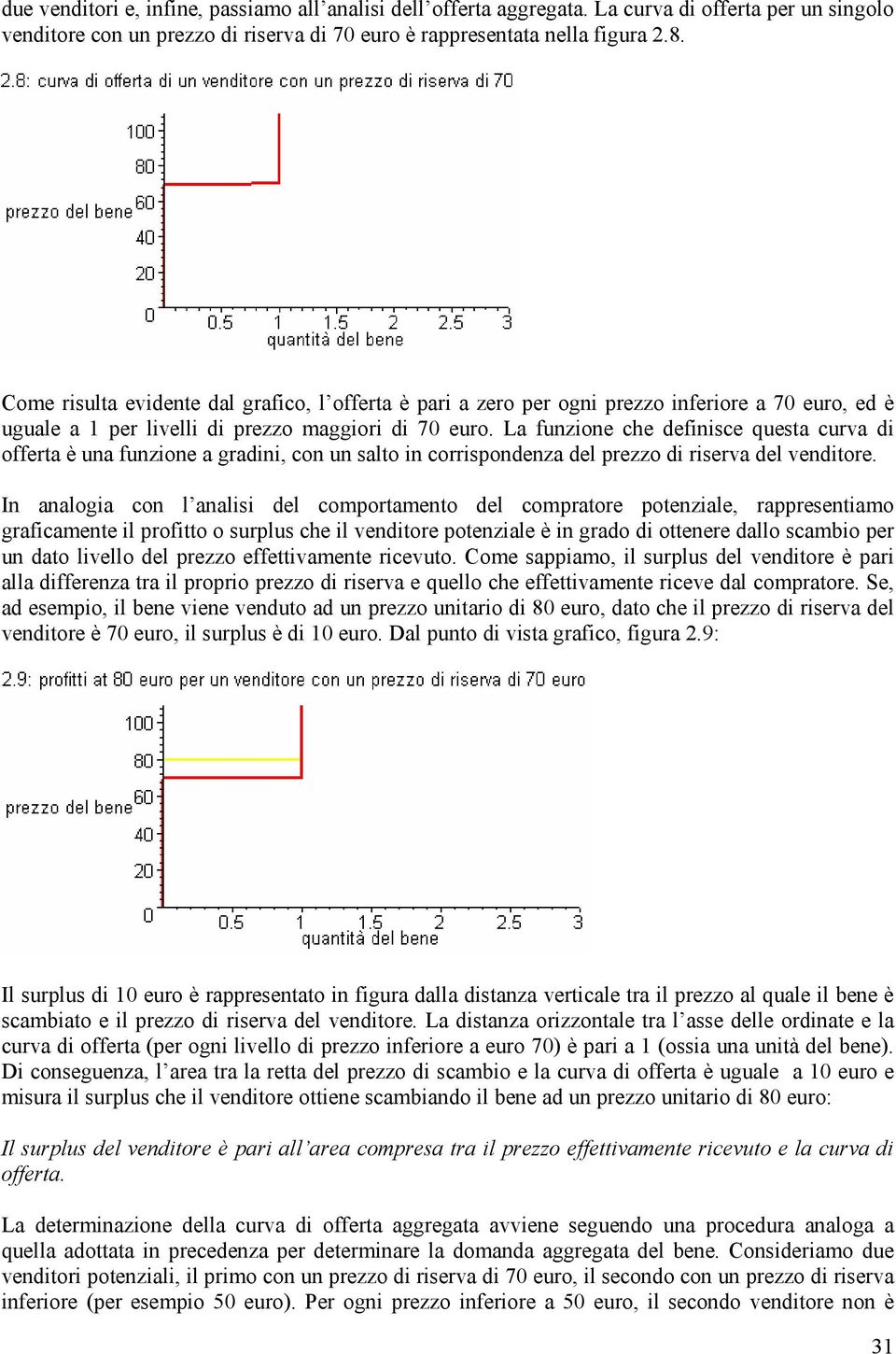 due venditori e, infine, passiamo all’analisi dell’offerta aggregata. La curva di offerta per un singolo venditore con un prezzo di riserva di 70 euro è rappresentata nella figura 2.8.

2.8: curva di offerta di un venditore con un prezzo di riserva di 70

100
80
prezzo del bene 60
40
20
0
0.5 1 1.5 2 2.5 3
quantità del bene

Come risulta evidente dal grafico, l’offerta è pari a zero per ogni prezzo inferiore a 70 euro, ed è uguale a 1 per livelli di prezzo maggiori di 70 euro. La funzione che definisce questa curva di offerta è una funzione a gradini, con un salto in corrispondenza del prezzo di riserva del venditore.

In analogia con l’analisi del comportamento del compratore potenziale, rappresentiamo graficamente il profitto o surplus che il venditore potenziale è in grado di ottenere dallo scambio per un dato livello del prezzo effettivamente ricevuto. Come sappiamo, il surplus del venditore è pari alla differenza tra il proprio prezzo di riserva e quello che effettivamente riceve dal compratore. Se, ad esempio, il bene viene venduto ad un prezzo unitario di 80 euro, dato che il prezzo di riserva del venditore è 70 euro, il surplus è di 10 euro. Dal punto di vista grafico, figura 2.9:

2.9: profitti at 80 euro per un venditore con un prezzo di riserva di 70 euro

100
80
prezzo del bene 60
40
20
0
0.5 1 1.5 2 2.5 3
quantità del bene

Il surplus di 10 euro è rappresentato in figura dalla distanza verticale tra il prezzo al quale il bene è scambiato e il prezzo di riserva del venditore. La distanza orizzontale tra l’asse delle ordinate e la curva di offerta (per ogni livello di prezzo inferiore a euro 70) è pari a 1 (ossia una unità del bene). Di conseguenza, l’area tra la retta del prezzo di scambio e la curva di offerta è uguale a 10 euro e misura il surplus che il venditore ottiene scambiando il bene ad un prezzo unitario di 80 euro:

Il surplus del venditore è pari all’area compresa tra il prezzo effettivamente ricevuto e la curva di offerta.

La determinazione della curva di offerta aggregata avviene seguendo una procedura analoga a quella adottata in precedenza per determinare la domanda aggregata del bene. Consideriamo due venditori potenziali, il primo con un prezzo di riserva di 70 euro, il secondo con un prezzo di riserva inferiore (per esempio 50 euro). Per ogni prezzo inferiore a 50 euro, il secondo venditore non è

31